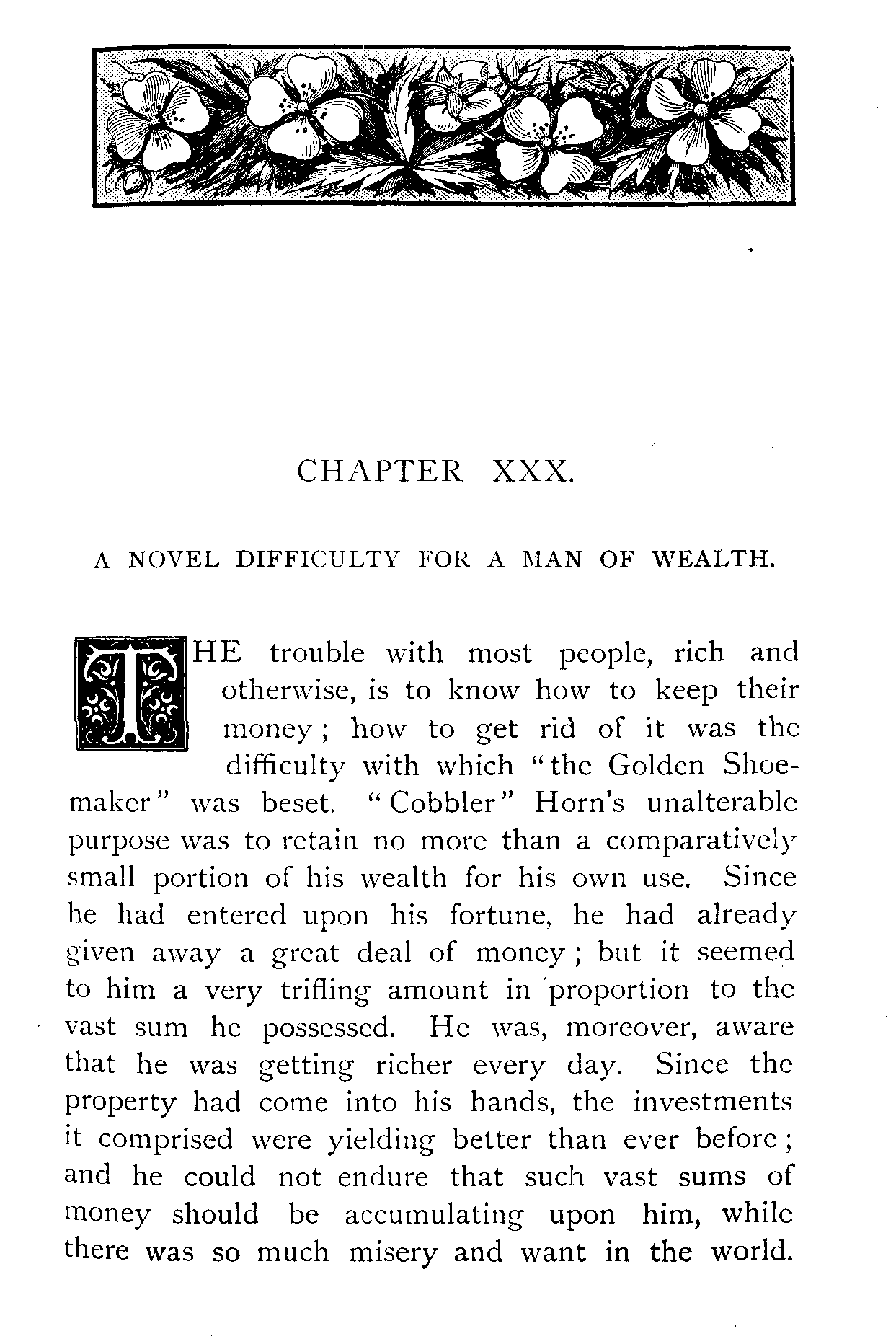 CHAPTER XXX.

A NOVEL DIFFICULTY FOR A MAN OF WEALTH.

THE trouble with most people, rich and otherwise, is to know how to keep their money; how to get rid of it was the difficulty with which "the Golden Shoemaker" was beset. "Cobbler" Horn's unalterable purpose was to retain no more than a comparatively small portion of his wealth for his own use. Since he had entered upon his fortune, he had already given away a great deal of money; but it seemed to him a very trifling amount in proportion to the vast sum he possessed. He was, moreover, aware that he was getting richer every day. Since the property had come into his hands, the investments it comprised were yielding better than ever before; and he could not endure that such vast sums of money should be accumulating upon him, while there was so much misery and want in the world.